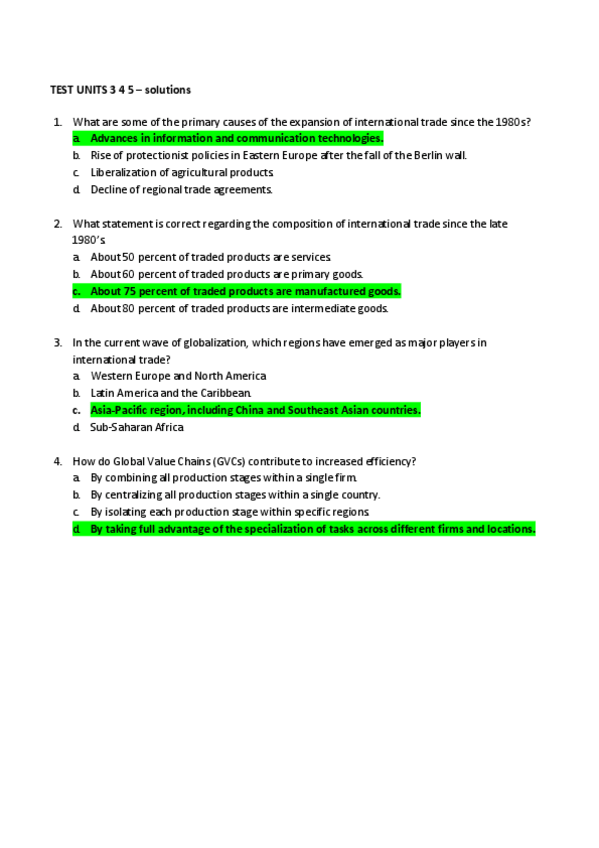 TEST UNITS 3 4 5 – solutions

1. What are some of the primary causes of the expansion of international trade since the 1980s?
a. Advances in information and communication technologies.
b. Rise of protectionist policies in Eastern Europe after the fall of the Berlin wall.
c. Liberalization of agricultural products.
d. Decline of regional trade agreements.

2. What statement is correct regarding the composition of international trade since the late 1980's
a. About 50 percent of traded products are services.
b. About 60 percent of traded products are primary goods.
c. About 75 percent of traded products are manufactured goods.
d. About 80 percent of traded products are intermediate goods.

3. In the current wave of globalization, which regions have emerged as major players in international trade?
a. Western Europe and North America
b. Latin America and the Caribbean.
c. Asia-Pacific region, including China and Southeast Asian countries.
d. Sub-Saharan Africa

4. How do Global Value Chains (GVCs) contribute to increased efficiency?
a. By combining all production stages within a single firm.
b. By centralizing all production stages within a single country.
c. By isolating each production stage within specific regions.
d. By taking full advantage of the specialization of tasks across different firms and locations.